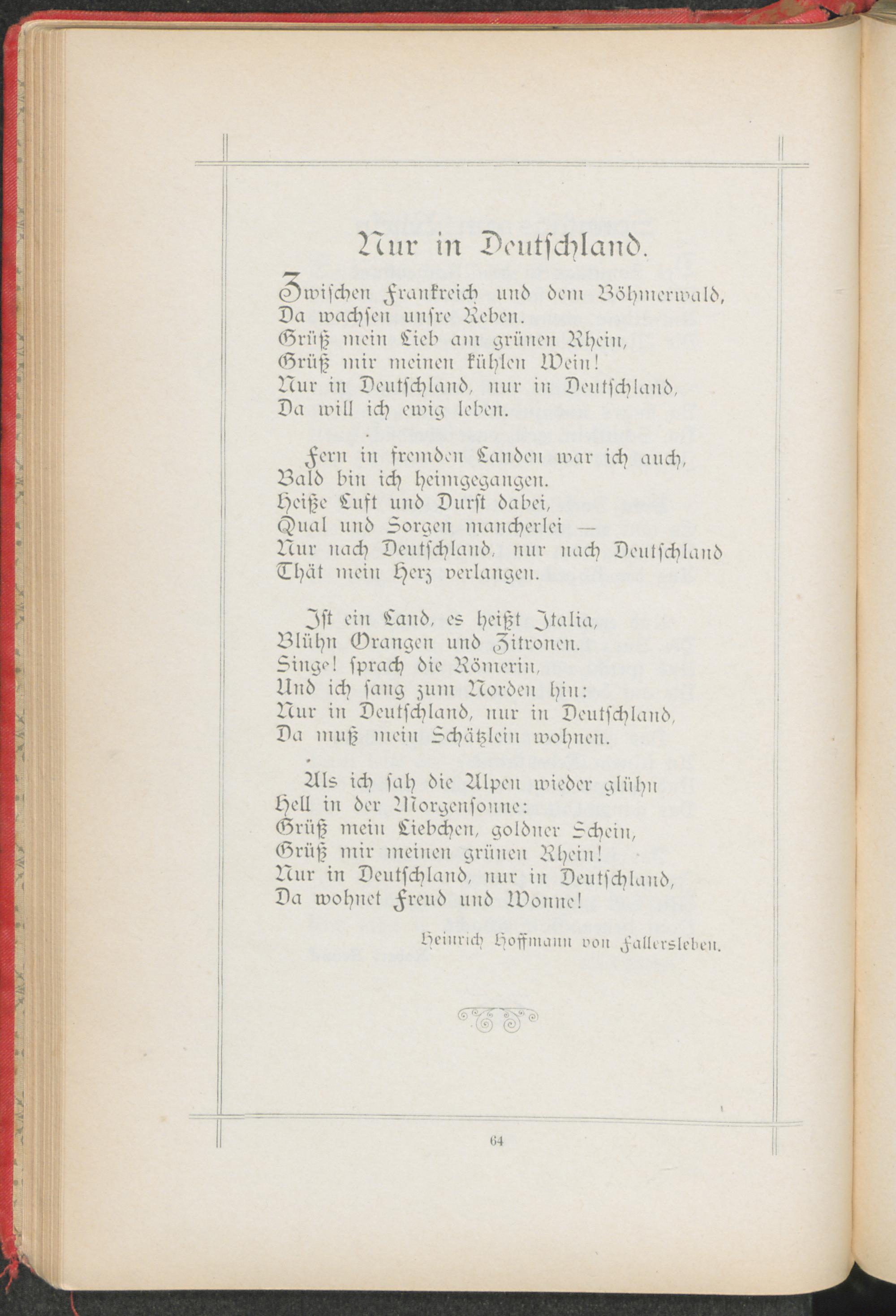 Nur in Deutschland.

Zwischen Frankreich und dem Böhmerwald,
Da wachsen unsre Reben.
Grüß mein Lieb am grünen Rhein,
Grüß mir meinen kühlen Wein!
Nur in Deutschland, nur in Deutschland,
Da will ich ewig leben.

Fern in fremden Landen war ich auch,
Bald bin ich heimgegangen.
Heiße Luft und Durst dabei,
Qual und Sorgen mancherlei —
Nur nach Deutschland, nur nach Deutschland
Thät mein Herz verlangen.

Ist ein Land, es heißt Italia,
Blühn Orangen und Zitronen.
Singe! sprach die Römerin,
Und ich sang zum Norden hin:
Nur in Deutschland, nur in Deutschland,
Da muß mein Schätzlein wohnen.

Als ich sah die Alpen wieder glühn
Hell in der Morgensonne:
Grüß mein Liebchen, goldner Schein,
Grüß mir meinen grünen Rhein!
Nur in Deutschland, nur in Deutschland,
Da wohnet Freud und Wonne!

Heinrich Hoffmann von Fallersleben.

64